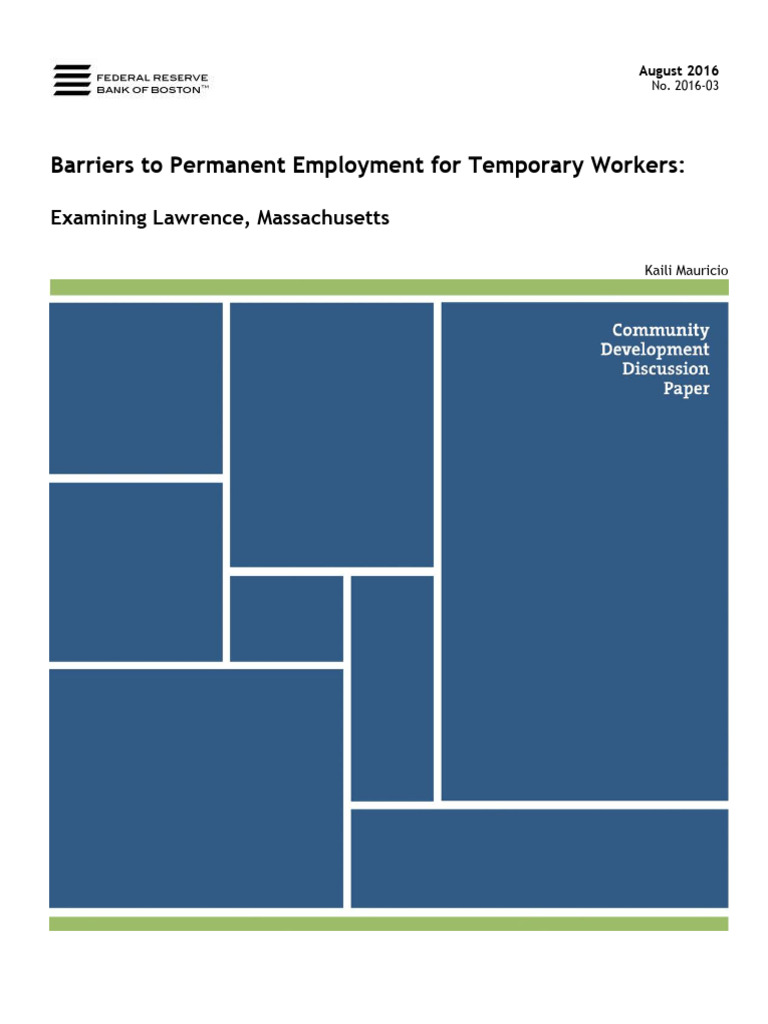 FEDERAL RESERVE BANK OF BOSTON™

August 2016
No. 2016-03

Barriers to Permanent Employment for Temporary Workers:

Examining Lawrence, Massachusetts

Kaili Mauricio

Community Development Discussion Paper